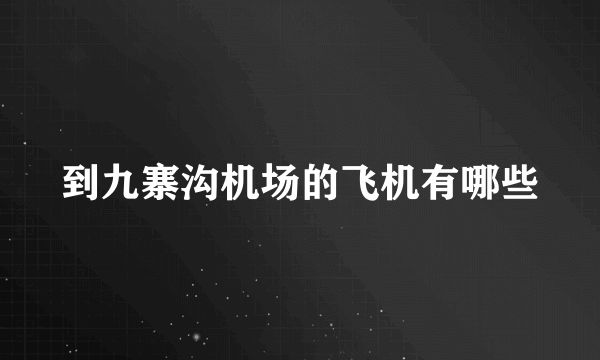 到九寨沟机场的飞机有哪些